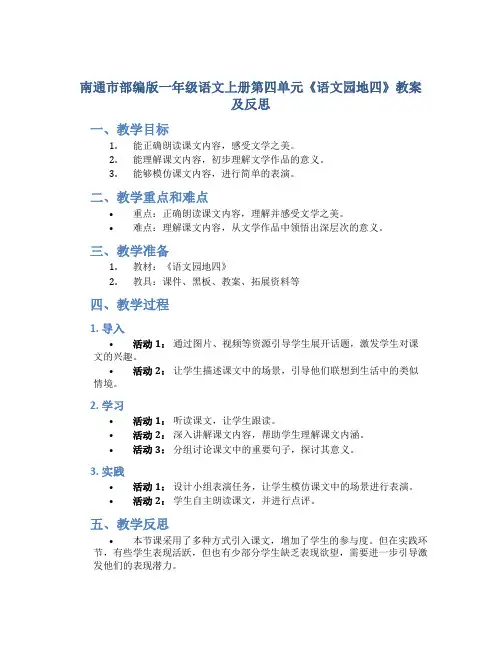 南通市部编版一年级语文上册第四单元《语文园地四》教案及反思

一、教学目标

1. 能正确朗读课文内容，感受文学之美。
2. 能理解课文内容，初步理解文学作品的意义。
3. 能够模仿课文内容，进行简单的表演。

二、教学重点和难点

• 重点：正确朗读课文内容，理解并感受文学之美。
• 难点：理解课文内容，从文学作品中领悟出深层次的意义。

三、教学准备

1. 教材：《语文园地四》
2. 教具：课件、黑板、教案、拓展资料等

四、教学过程

1. 导入

• 活动 1：通过图片、视频等资源引导学生展开话题，激发学生对课文的兴趣。
• 活动 2：让学生描述课文中的场景，引导他们联想到生活中的类似情境。

2. 学习

• 活动 1：听读课文，让学生跟读。
• 活动 2：深入讲解课文内容，帮助学生理解课文内涵。
• 活动 3：分组讨论课文中的重要句子，探讨其意义。

3. 实践

• 活动 1：设计小组表演任务，让学生模仿课文中的场景进行表演。
• 活动 2：学生自主朗读课文，并进行点评。

五、教学反思

• 本节课采用了多种方式引入课文，增加了学生的参与度。但在实践环节，有些学生表现活跃，但也有少部分学生缺乏表现欲望，需要进一步引导激发他们的表现潜力。